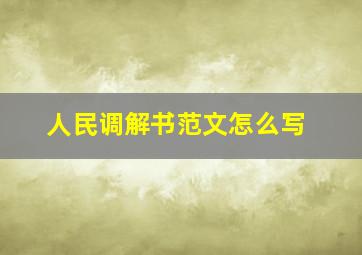 人民调解书范文怎么写